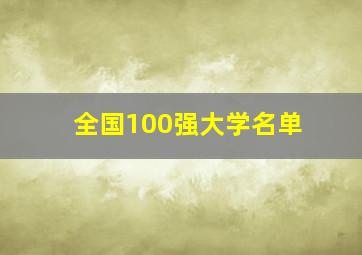 全国100强大学名单